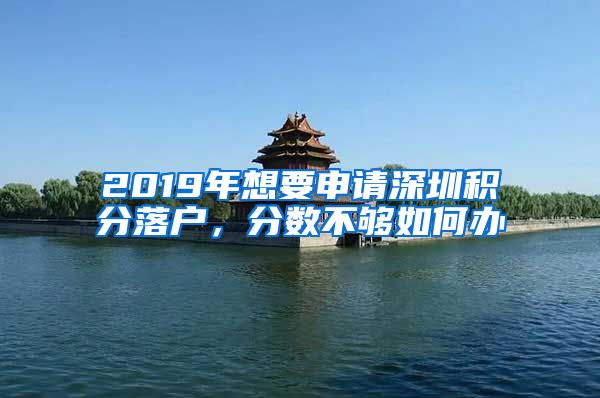 2019年想要申请深圳积分落户，分数不够如何办